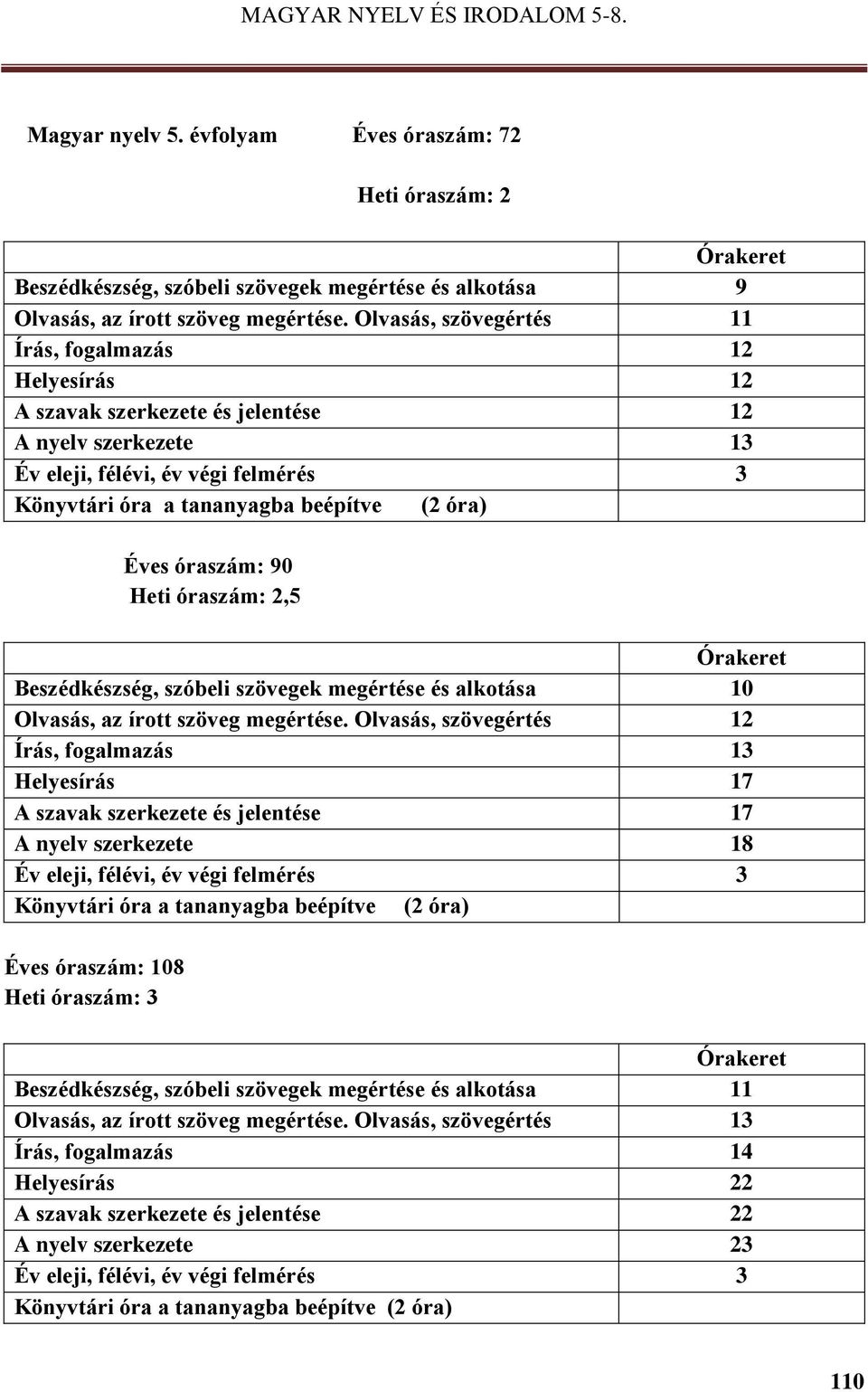 MAGYAR NYELV ÉS IRODALOM 5-8.

Magyar nyelv 5. évfolyam Éves óraszám: 72

Heti óraszám: 2

| | Órakeret |
|---|---|
| Beszédkészség, szóbeli szövegek megértése és alkotása | 9 |
| Olvasás, az írott szöveg megértése. Olvasás, szövegértés | 11 |
| Írás, fogalmazás | 12 |
| Helyesírás | 12 |
| A szavak szerkezete és jelentése | 12 |
| A nyelv szerkezete | 13 |
| Év eleji, félévi, év végi felmérés | 3 |
| Könyvtári óra a tananyagba beépítve (2 óra) | |

Éves óraszám: 90
Heti óraszám: 2,5

| | Órakeret |
|---|---|
| Beszédkészség, szóbeli szövegek megértése és alkotása | 10 |
| Olvasás, az írott szöveg megértése. Olvasás, szövegértés | 12 |
| Írás, fogalmazás | 13 |
| Helyesírás | 17 |
| A szavak szerkezete és jelentése | 17 |
| A nyelv szerkezete | 18 |
| Év eleji, félévi, év végi felmérés | 3 |
| Könyvtári óra a tananyagba beépítve (2 óra) | |

Éves óraszám: 108
Heti óraszám: 3

| | Órakeret |
|---|---|
| Beszédkészség, szóbeli szövegek megértése és alkotása | 11 |
| Olvasás, az írott szöveg megértése. Olvasás, szövegértés | 13 |
| Írás, fogalmazás | 14 |
| Helyesírás | 22 |
| A szavak szerkezete és jelentése | 22 |
| A nyelv szerkezete | 23 |
| Év eleji, félévi, év végi felmérés | 3 |
| Könyvtári óra a tananyagba beépítve (2 óra) | |

110